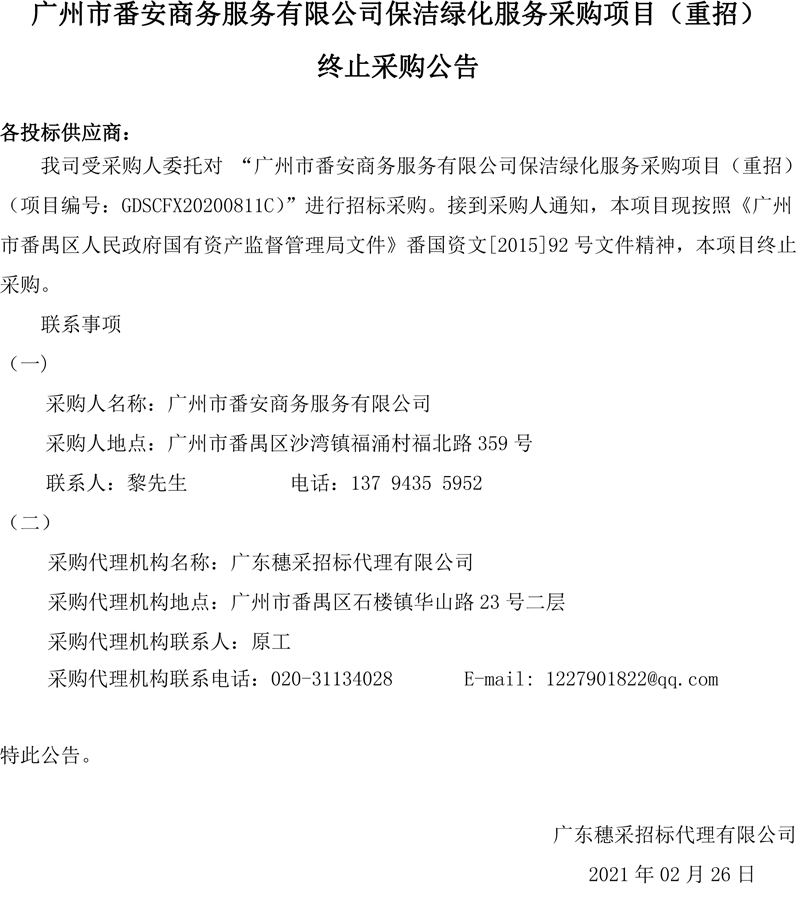 广州市番安商务服务有限公司保洁绿化服务采购项目（重招）

终止采购公告

各投标供应商：

我司受采购人委托对“广州市番安商务服务有限公司保洁绿化服务采购项目（重招）（项目编号：GDSCFX20200811C）”进行招标采购。接到采购人通知，本项目现按照《广州市番禺区人民政府国有资产监督管理局文件》番国资文[2015]92号文件精神，本项目终止采购。

联系事项

（一）

采购人名称：广州市番安商务服务有限公司

采购人地点：广州市番禺区沙湾镇福涌村福北路359号

联系人：黎先生 电话：137 9435 5952

（二）

采购代理机构名称：广东穗采招标代理有限公司

采购代理机构地点：广州市番禺区石楼镇华山路23号二层

采购代理机构联系人：原工

采购代理机构联系电话：020-31134028 E-mail: 1227901822@qq.com

特此公告。

广东穗采招标代理有限公司

2021年02月26日